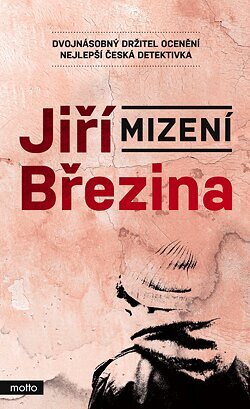 DVOJNÁSOBNÝ DRŽITEL OCENĚNÍ
NEJLEPŠÍ ČESKÁ DETEKTIVKA

Jiří
MIZENÍ
Březina

motto